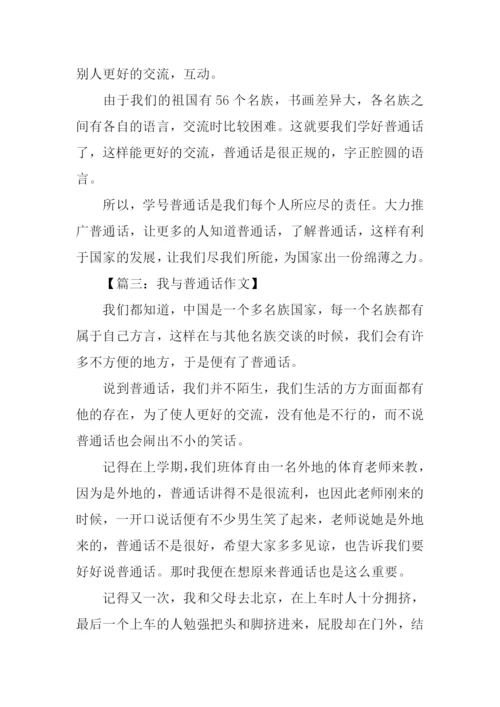 别人更好的交流，互动。

由于我们的祖国有 56 个名族，书画差异大，各名族之间有各自的语言，交流时比较困难。这就要我们学好普通话了，这样能更好的交流，普通话是很正规的，字正腔圆的语言。

所以，学号普通话是我们每个人所应尽的责任。大力推广普通话，让更多的人知道普通话，了解普通话，这样有利于国家的发展，让我们尽我们所能，为国家出一份绵薄之力。

【篇三：我与普通话作文】

我们都知道，中国是一个多名族国家，每一个名族都有属于自己方言，这样在与其他名族交谈的时候，我们会有许多不方便的地方，于是便有了普通话。

说到普通话，我们并不陌生，我们生活的方方面面都有他的存在，为了使人更好的交流，没有他是不行的，而不说普通话也会闹出不小的笑话。

记得在上学期，我们班体育由一名外地的体育老师来教，因为是外地的，普通话讲得不是很流利，也因此老师刚来的时候，一开口说话便有不少男生笑了起来，老师说她是外地来的，普通话不是很好，希望大家多多见谅，也告诉我们要好好说普通话。那时我便在想原来普通话也是这么重要。

记得又一次，我和父母去北京，在上车时人十分拥挤，最后一个上车的人勉强把头和脚挤进来，屁股却在门外，结